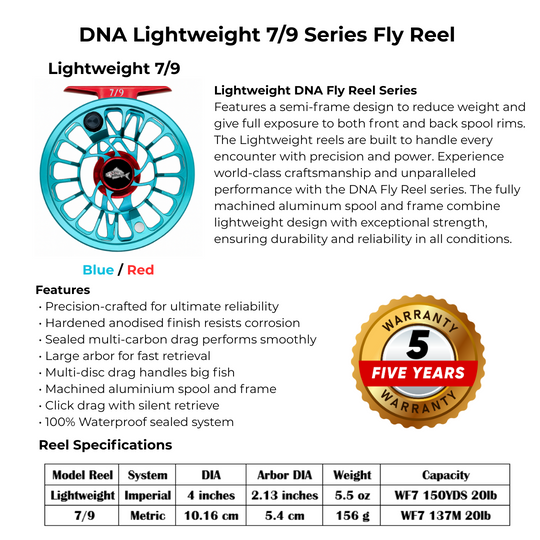 DNA Lightweight 7/9 Series Fly Reel

Lightweight 7/9

7/9

Lightweight DNA Fly Reel Series
Features a semi-frame design to reduce weight and give full exposure to both front and back spool rims. The Lightweight reels are built to handle every encounter with precision and power. Experience world-class craftsmanship and unparalleled performance with the DNA Fly Reel series. The fully machined aluminum spool and frame combine lightweight design with exceptional strength, ensuring durability and reliability in all conditions.

Blue / Red

Features
• Precision-crafted for ultimate reliability
• Hardened anodised finish resists corrosion
• Sealed multi-carbon drag performs smoothly
• Large arbor for fast retrieval
• Multi-disc drag handles big fish
• Machined aluminium spool and frame
• Click drag with silent retrieve
• 100% Waterproof sealed system

WARRANTY
5
FIVE YEARS
WARRANTY

Reel Specifications

| Model Reel | System | DIA | Arbor DIA | Weight | Capacity |
|---|---|---|---|---|---|
| Lightweight | Imperial | 4 inches | 2.13 inches | 5.5 oz | WF7 150YDS 20lb |
| 7/9 | Metric | 10.16 cm | 5.4 cm | 156 g | WF7 137M 20lb |